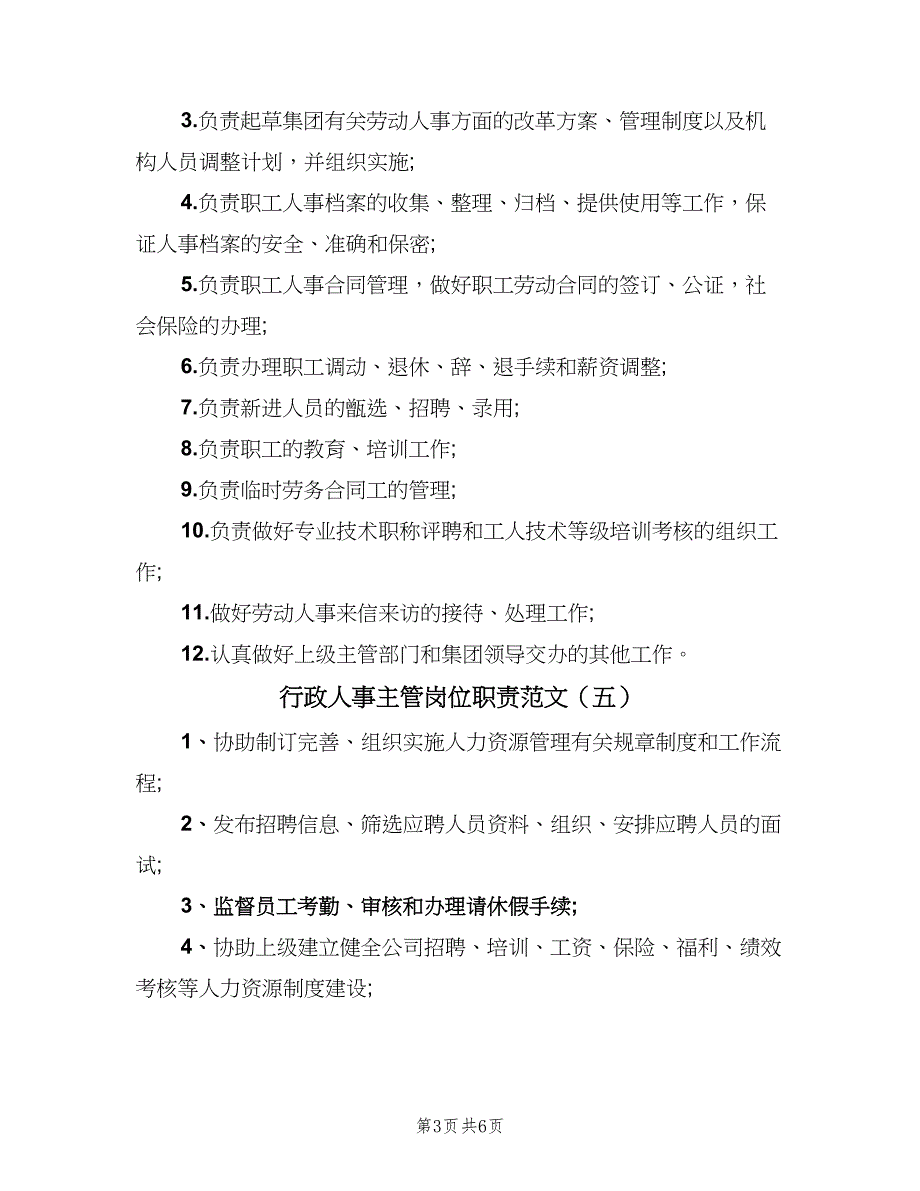 3.负责起草集团有关劳动人事方面的改革方案、管理制度以及机构人员调整计划，并组织实施;

4.负责职工人事档案的收集、整理、归档、提供使用等工作，保证人事档案的安全、准确和保密;

5.负责职工人事合同管理，做好职工劳动合同的签订、公证，社会保险的办理;

6.负责办理职工调动、退休、辞、退手续和薪资调整;

7.负责新进人员的甑选、招聘、录用;

8.负责职工的教育、培训工作;

9.负责临时劳务合同工的管理;

10.负责做好专业技术职称评聘和工人技术等级培训考核的组织工作;

11.做好劳动人事来信来访的接待、处理工作;

12.认真做好上级主管部门和集团领导交办的其他工作。

行政人事主管岗位职责范文（五）

1、协助制订完善、组织实施人力资源管理有关规章制度和工作流程;

2、发布招聘信息、筛选应聘人员资料、组织、安排应聘人员的面试;

3、监督员工考勤、审核和办理请休假手续;

4、协助上级建立健全公司招聘、培训、工资、保险、福利、绩效考核等人力资源制度建设;

第3页 共6页